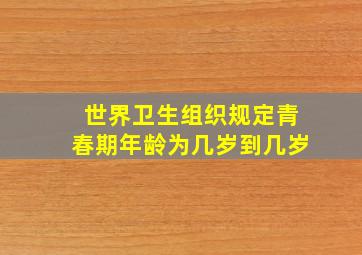 世界卫生组织规定青春期年龄为几岁到几岁